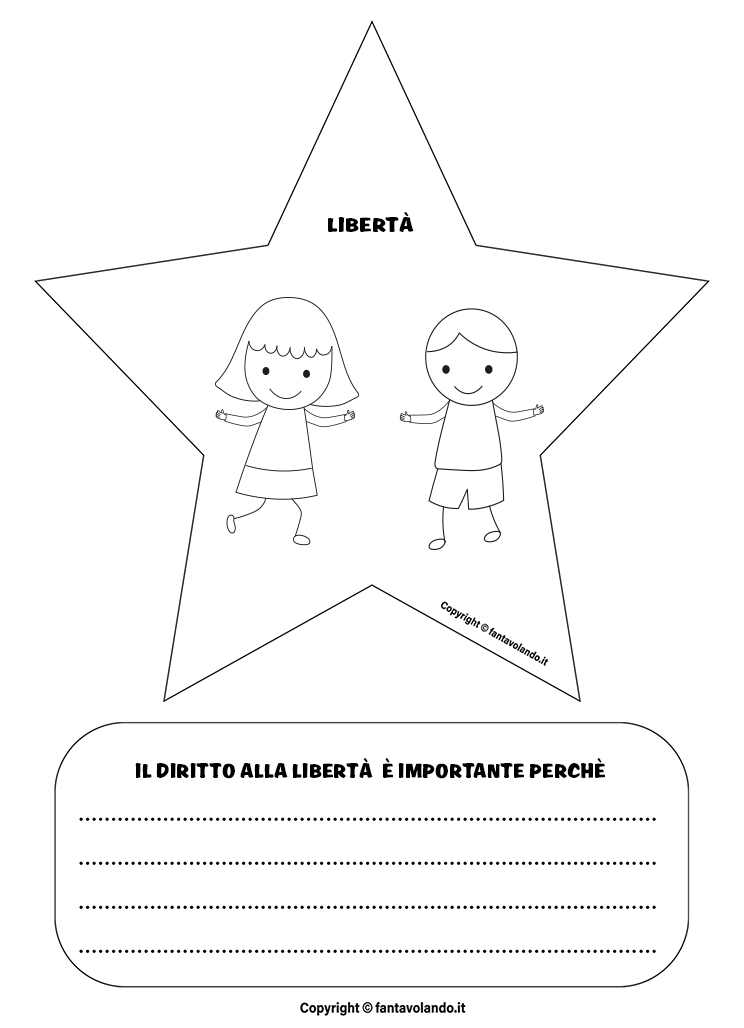 LIBERTÀ

Copyright © fantavolando.it

IL DIRITTO ALLA LIBERTÀ È IMPORTANTE PERCHÈ

____

____

____

____

Copyright © fantavolando.it